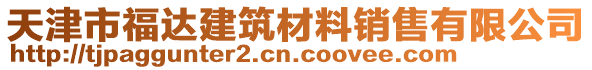 天津市福达建筑材料销售有限公司
http://tjpaggunter2.cn.coovee.com